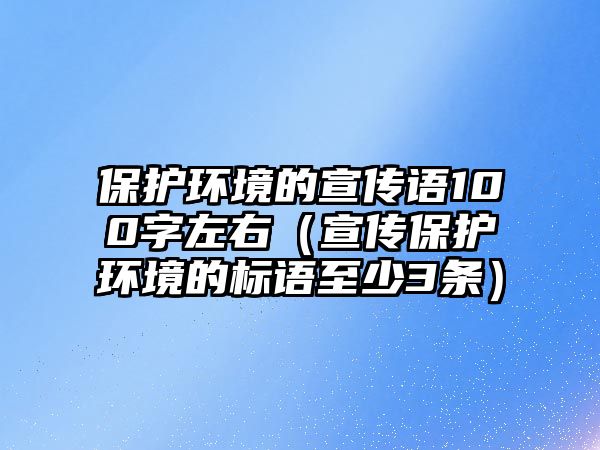 保护环境的宣传语100字左右（宣传保护环境的标语至少3条）